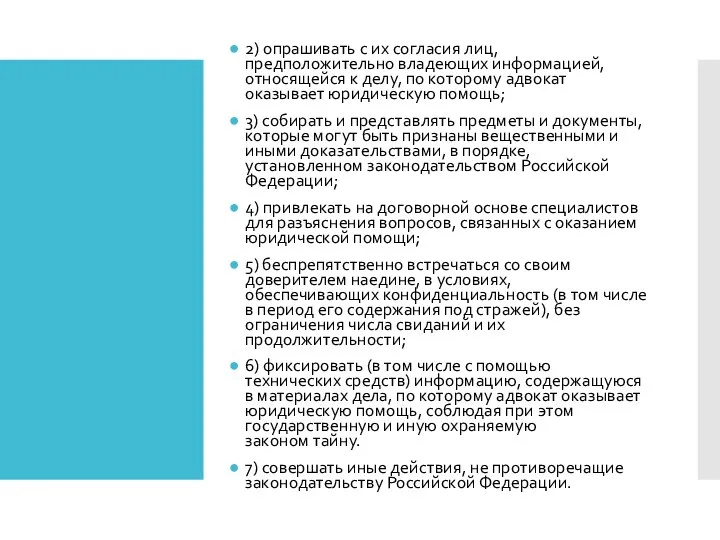 2) опрашивать с их согласия лиц, предположительно владеющих информацией, относящейся к делу, по которому адвокат оказывает юридическую помощь;

3) собирать и представлять предметы и документы, которые могут быть признаны вещественными и иными доказательствами, в порядке, установленном законодательством Российской Федерации;

4) привлекать на договорной основе специалистов для разъяснения вопросов, связанных с оказанием юридической помощи;

5) беспрепятственно встречаться со своим доверителем наедине, в условиях, обеспечивающих конфиденциальность (в том числе в период его содержания под стражей), без ограничения числа свиданий и их продолжительности;

6) фиксировать (в том числе с помощью технических средств) информацию, содержащуюся в материалах дела, по которому адвокат оказывает юридическую помощь, соблюдая при этом государственную и иную охраняемую законом тайну.

7) совершать иные действия, не противоречащие законодательству Российской Федерации.